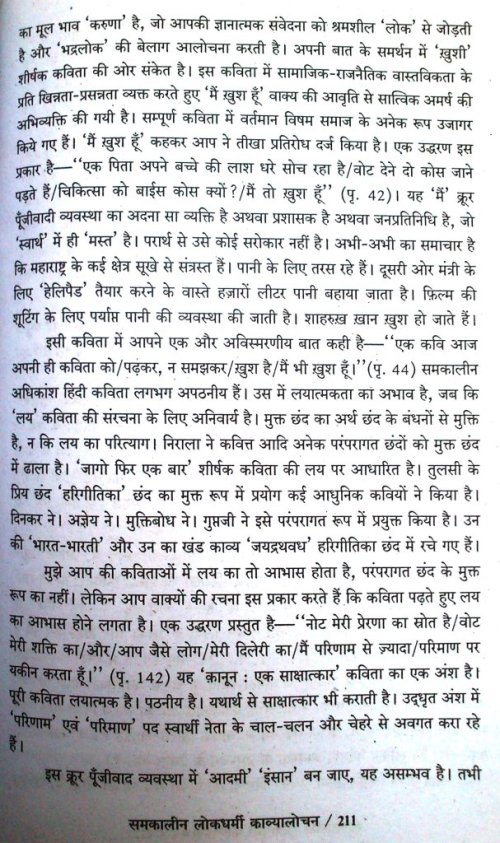 का मूल भाव 'करुणा' है, जो आपकी ज्ञानात्मक संवेदना को श्रमशील 'लोक' से जोड़ती है और 'भद्रलोक' की बेलाग आलोचना करती है। अपनी बात के समर्थन में 'ख़ुशी' शीर्षक कविता की ओर संकेत है। इस कविता में सामाजिक-राजनैतिक वास्तविकता के प्रति खिन्नता-प्रसन्नता व्यक्त करते हुए 'मैं ख़ुश हूँ' वाक्य की आवृति से सात्विक अमर्ष की अभिव्यक्ति की गयी है। सम्पूर्ण कविता में वर्तमान विषम समाज के अनेक रूप उजागर किये गए हैं। 'मैं ख़ुश हूँ' कहकर आप ने तीखा प्रतिरोध दर्ज किया है। एक उद्धरण इस प्रकार है—''एक पिता अपने बच्चे की लाश धरे सोच रहा है/वोट देने दो कोस जाने पड़ते हैं/चिकित्सा को बाईस कोस क्यों?/मैं तो ख़ुश हूँ'' (पृ. 42)। यह 'मैं' क्रूर पूँजीवादी व्यवस्था का अदना सा व्यक्ति है अथवा प्रशासक है अथवा जनप्रतिनिधि है, जो 'स्वार्थ' में ही 'मस्त' है। परार्थ से उसे कोई सरोकार नहीं है। अभी-अभी का समाचार है कि महाराष्ट्र के कई क्षेत्र सूखे से संत्रस्त हैं। पानी के लिए तरस रहे हैं। दूसरी ओर मंत्री के लिए 'हेलिपैड' तैयार करने के वास्ते हज़ारों लीटर पानी बहाया जाता है। फ़िल्म की शूटिंग के लिए पर्याप्त पानी की व्यवस्था की जाती है। शाहरुख़ ख़ान ख़ुश हो जाते हैं।

इसी कविता में आपने एक और अविस्मरणीय बात कही है—''एक कवि आज अपनी ही कविता को/पढ़कर, न समझकर/ख़ुश है/मैं भी ख़ुश हूँ।''(पृ. 44) समकालीन अधिकांश हिंदी कविता लगभग अपठनीय हैं। उस में लयात्मकता का अभाव है, जब कि 'लय' कविता की संरचना के लिए अनिवार्य है। मुक्त छंद का अर्थ छंद के बंधनों से मुक्ति है, न कि लय का परित्याग। निराला ने कवित्त आदि अनेक परंपरागत छंदों को मुक्त छंद में ढाला है। 'जागो फिर एक बार' शीर्षक कविता की लय पर आधारित है। तुलसी के प्रिय छंद 'हरिगीतिका' छंद का मुक्त रूप में प्रयोग कई आधुनिक कवियों ने किया है। दिनकर ने। अज्ञेय ने। मुक्तिबोध ने। गुप्तजी ने इसे परंपरागत रूप में प्रयुक्त किया है। उन की 'भारत-भारती' और उन का खंड काव्य 'जयद्रथवध' हरिगीतिका छंद में रचे गए हैं।

मुझे आप की कविताओं में लय का तो आभास होता है, परंपरागत छंद के मुक्त रूप का नहीं। लेकिन आप वाक्यों की रचना इस प्रकार करते हैं कि कविता पढ़ते हुए लय का आभास होने लगता है। एक उद्धरण प्रस्तुत है—''नोट मेरी प्रेरणा का स्रोत है/वोट मेरी शक्ति का/और/आप जैसे लोग/मेरी दिलेरी का/मैं परिणाम से ज़्यादा/परिमाण पर यकीन करता हूँ।'' (पृ. 142) यह 'क़ानून : एक साक्षात्कार' कविता का एक अंश है। पूरी कविता लयात्मक है। पठनीय है। यथार्थ से साक्षात्कार भी कराती है। उद्धृत अंश में 'परिणाम' एवं 'परिमाण' पद स्वार्थी नेता के चाल-चलन और चेहरे से अवगत करा रहे हैं।

इस क्रूर पूँजीवाद व्यवस्था में 'आदमी' 'इंसान' बन जाए, यह असम्भव है। तभी

समकालीन लोकधर्मी काव्यालोचन / 211